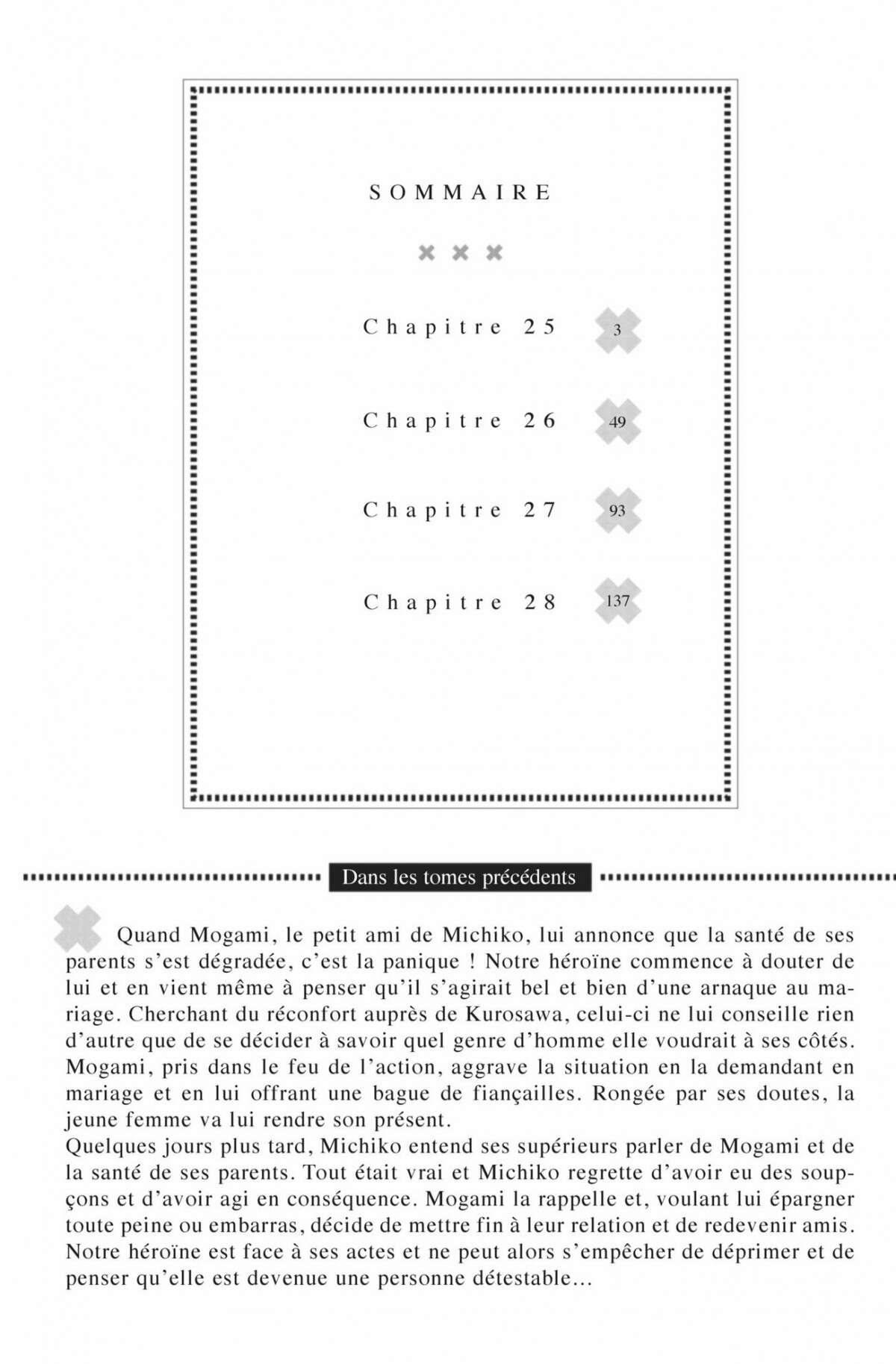 SOMMAIRE

Chapitre 25 3

Chapitre 26 49

Chapitre 27 93

Chapitre 28 137

Dans les tomes précédents

Quand Mogami, le petit ami de Michiko, lui annonce que la santé de ses parents s'est dégradée, c'est la panique ! Notre héroïne commence à douter de lui et en vient même à penser qu'il s'agirait bel et bien d'une arnaque au mariage. Cherchant du réconfort auprès de Kurosawa, celui-ci ne lui conseille rien d'autre que de se décider à savoir quel genre d'homme elle voudrait à ses côtés. Mogami, pris dans le feu de l'action, aggrave la situation en la demandant en mariage et en lui offrant une bague de fiançailles. Rongée par ses doutes, la jeune femme va lui rendre son présent.
Quelques jours plus tard, Michiko entend ses supérieurs parler de Mogami et de la santé de ses parents. Tout était vrai et Michiko regrette d'avoir eu des soupçons et d'avoir agi en conséquence. Mogami la rappelle et, voulant lui épargner toute peine ou embarras, décide de mettre fin à leur relation et de redevenir amis. Notre héroïne est face à ses actes et ne peut alors s'empêcher de déprimer et de penser qu'elle est devenue une personne détestable...